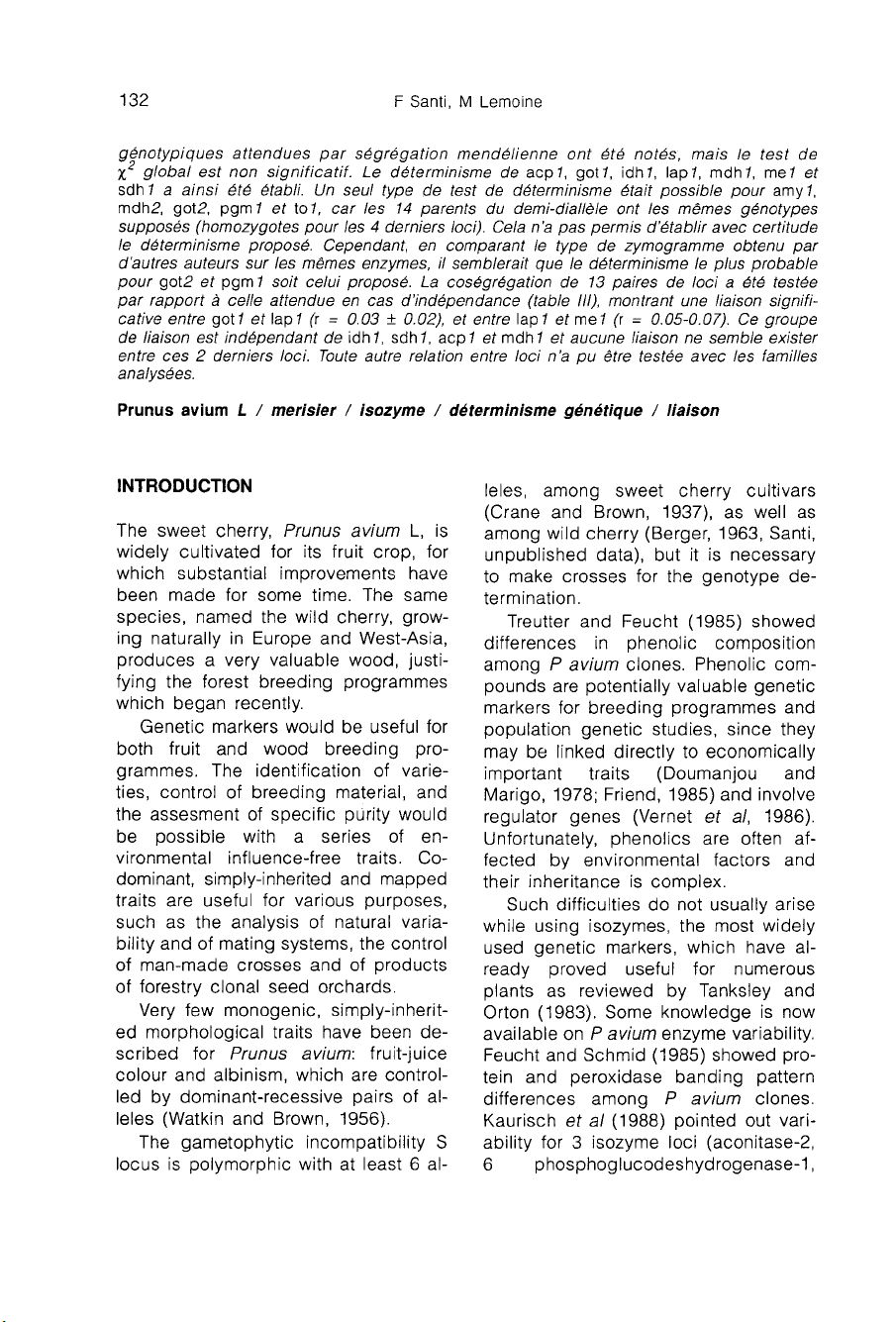 132 F Santi, M Lemoine

génotypiques attendues par ségrégation mendélienne ont été notés, mais le test de $\chi^2$ global est non significatif. Le déterminisme de acp1, got1, idh1, lap1, mdh1, me1 et sdh1 a ainsi été établi. Un seul type de test de déterminisme était possible pour amy1, mdh2, got2, pgm1 et to1, car les 14 parents du demi-diallèle ont les mêmes génotypes supposés (homozygotes pour les 4 derniers loci). Cela n'a pas permis d'établir avec certitude le déterminisme proposé. Cependant, en comparant le type de zymogramme obtenu par d'autres auteurs sur les mêmes enzymes, il semblerait que le déterminisme le plus probable pour got2 et pgm1 soit celui proposé. La coségrégation de 13 paires de loci a été testée par rapport à celle attendue en cas d'indépendance (table III), montrant une liaison significative entre got1 et lap1 (r = 0.03 ± 0.02), et entre lap1 et me1 (r = 0.05-0.07). Ce groupe de liaison est indépendant de idh1, sdh1, acp1 et mdh1 et aucune liaison ne semble exister entre ces 2 derniers loci. Toute autre relation entre loci n'a pu être testée avec les familles analysées.

Prunus avium L / merisier / isozyme / déterminisme génétique / liaison

INTRODUCTION

The sweet cherry, Prunus avium L, is widely cultivated for its fruit crop, for which substantial improvements have been made for some time. The same species, named the wild cherry, growing naturally in Europe and West-Asia, produces a very valuable wood, justifying the forest breeding programmes which began recently.

Genetic markers would be useful for both fruit and wood breeding programmes. The identification of varieties, control of breeding material, and the assesment of specific purity would be possible with a series of environmental influence-free traits. Codominant, simply-inherited and mapped traits are useful for various purposes, such as the analysis of natural variability and of mating systems, the control of man-made crosses and of products of forestry clonal seed orchards.

Very few monogenic, simply-inherited morphological traits have been described for Prunus avium: fruit-juice colour and albinism, which are controlled by dominant-recessive pairs of alleles (Watkin and Brown, 1956).

The gametophytic incompatibility S locus is polymorphic with at least 6 alleles, among sweet cherry cultivars (Crane and Brown, 1937), as well as among wild cherry (Berger, 1963, Santi, unpublished data), but it is necessary to make crosses for the genotype determination.

Treutter and Feucht (1985) showed differences in phenolic composition among P avium clones. Phenolic compounds are potentially valuable genetic markers for breeding programmes and population genetic studies, since they may be linked directly to economically important traits (Doumanjou and Marigo, 1978; Friend, 1985) and involve regulator genes (Vernet et al, 1986). Unfortunately, phenolics are often affected by environmental factors and their inheritance is complex.

Such difficulties do not usually arise while using isozymes, the most widely used genetic markers, which have already proved useful for numerous plants as reviewed by Tanksley and Orton (1983). Some knowledge is now available on P avium enzyme variability. Feucht and Schmid (1985) showed protein and peroxidase banding pattern differences among P avium clones. Kaurisch et al (1988) pointed out variability for 3 isozyme loci (aconitase-2, 6 phosphoglucodeshydrogenase-1,